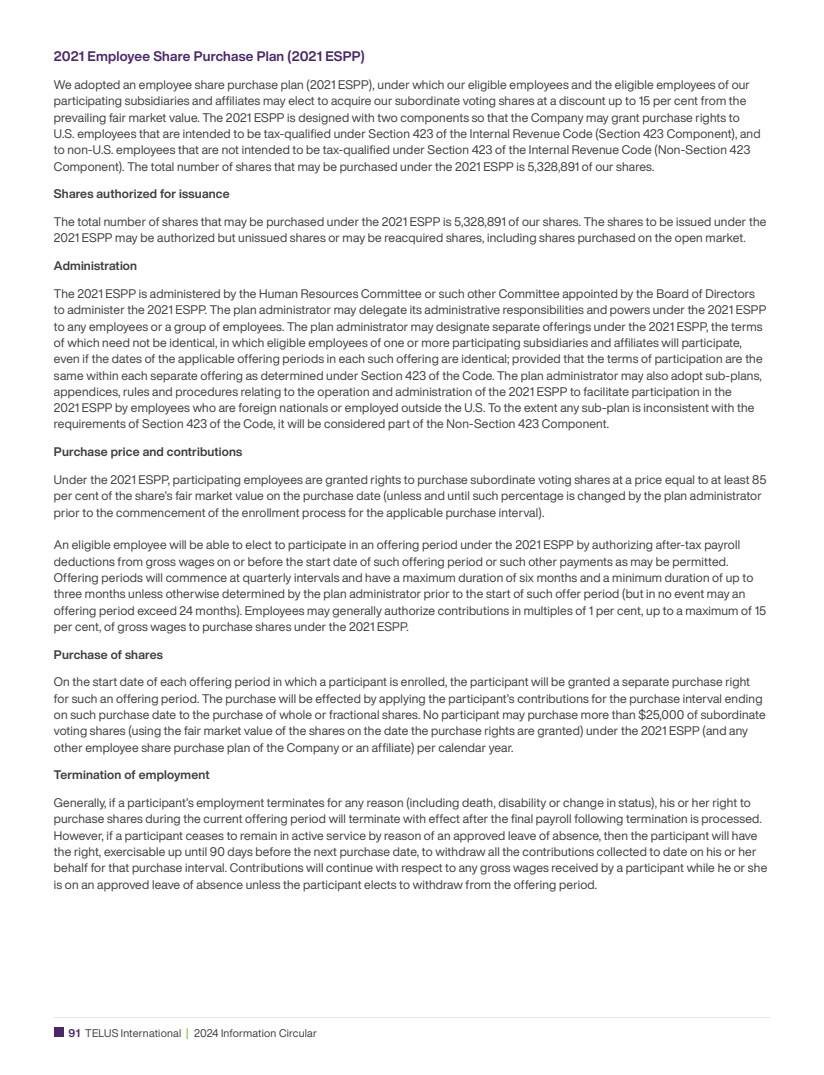 2021 Employee Share Purchase Plan (2021 ESPP)

We adopted an employee share purchase plan (2021 ESPP), under which our eligible employees and the eligible employees of our participating subsidiaries and affiliates may elect to acquire our subordinate voting shares at a discount up to 15 per cent from the prevailing fair market value. The 2021 ESPP is designed with two components so that the Company may grant purchase rights to U.S. employees that are intended to be tax-qualified under Section 423 of the Internal Revenue Code (Section 423 Component), and to non-U.S. employees that are not intended to be tax-qualified under Section 423 of the Internal Revenue Code (Non-Section 423 Component). The total number of shares that may be purchased under the 2021 ESPP is 5,328,891 of our shares.

Shares authorized for issuance

The total number of shares that may be purchased under the 2021 ESPP is 5,328,891 of our shares. The shares to be issued under the 2021 ESPP may be authorized but unissued shares or may be reacquired shares, including shares purchased on the open market.

Administration

The 2021 ESPP is administered by the Human Resources Committee or such other Committee appointed by the Board of Directors to administer the 2021 ESPP. The plan administrator may delegate its administrative responsibilities and powers under the 2021 ESPP to any employees or a group of employees. The plan administrator may designate separate offerings under the 2021 ESPP, the terms of which need not be identical, in which eligible employees of one or more participating subsidiaries and affiliates will participate, even if the dates of the applicable offering periods in each such offering are identical; provided that the terms of participation are the same within each separate offering as determined under Section 423 of the Code. The plan administrator may also adopt sub-plans, appendices, rules and procedures relating to the operation and administration of the 2021 ESPP to facilitate participation in the 2021 ESPP by employees who are foreign nationals or employed outside the U.S. To the extent any sub-plan is inconsistent with the requirements of Section 423 of the Code, it will be considered part of the Non-Section 423 Component.

Purchase price and contributions

Under the 2021 ESPP, participating employees are granted rights to purchase subordinate voting shares at a price equal to at least 85 per cent of the share's fair market value on the purchase date (unless and until such percentage is changed by the plan administrator prior to the commencement of the enrollment process for the applicable purchase interval).

An eligible employee will be able to elect to participate in an offering period under the 2021 ESPP by authorizing after-tax payroll deductions from gross wages on or before the start date of such offering period or such other payments as may be permitted. Offering periods will commence at quarterly intervals and have a maximum duration of six months and a minimum duration of up to three months unless otherwise determined by the plan administrator prior to the start of such offer period (but in no event may an offering period exceed 24 months). Employees may generally authorize contributions in multiples of 1 per cent, up to a maximum of 15 per cent, of gross wages to purchase shares under the 2021 ESPP.

Purchase of shares

On the start date of each offering period in which a participant is enrolled, the participant will be granted a separate purchase right for such an offering period. The purchase will be effected by applying the participant's contributions for the purchase interval ending on such purchase date to the purchase of whole or fractional shares. No participant may purchase more than $25,000 of subordinate voting shares (using the fair market value of the shares on the date the purchase rights are granted) under the 2021 ESPP (and any other employee share purchase plan of the Company or an affiliate) per calendar year.

Termination of employment

Generally, if a participant's employment terminates for any reason (including death, disability or change in status), his or her right to purchase shares during the current offering period will terminate with effect after the final payroll following termination is processed. However, if a participant ceases to remain in active service by reason of an approved leave of absence, then the participant will have the right, exercisable up until 90 days before the next purchase date, to withdraw all the contributions collected to date on his or her behalf for that purchase interval. Contributions will continue with respect to any gross wages received by a participant while he or she is on an approved leave of absence unless the participant elects to withdraw from the offering period.

91 TELUS International | 2024 Information Circular